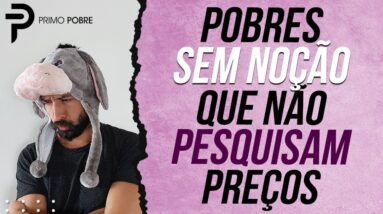 PRIMO POBRE

POBRES SEM NOÇÃO QUE NÃO PESQUISAM PREÇOS